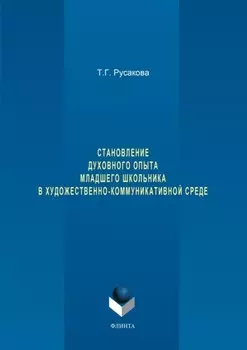 Т.Г. Русакова

СТАНОВЛЕНИЕ
ДУХОВНОГО ОПЫТА
МЛАДШЕГО ШКОЛЬНИКА
В ХУДОЖЕСТВЕННО-КОММУНИКАТИВНОЙ СРЕДЕ

ФЛИНТА